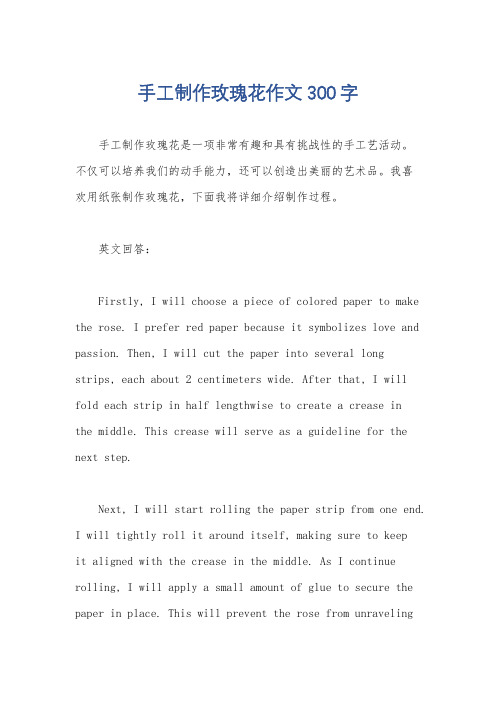 手工制作玫瑰花作文300字

手工制作玫瑰花是一项非常有趣和具有挑战性的手工艺活动。不仅可以培养我们的动手能力，还可以创造出美丽的艺术品。我喜欢用纸张制作玫瑰花，下面我将详细介绍制作过程。

英文回答：

Firstly, I will choose a piece of colored paper to make the rose. I prefer red paper because it symbolizes love and passion. Then, I will cut the paper into several long strips, each about 2 centimeters wide. After that, I will fold each strip in half lengthwise to create a crease in the middle. This crease will serve as a guideline for the next step.

Next, I will start rolling the paper strip from one end. I will tightly roll it around itself, making sure to keep it aligned with the crease in the middle. As I continue rolling, I will apply a small amount of glue to secure the paper in place. This will prevent the rose from unraveling